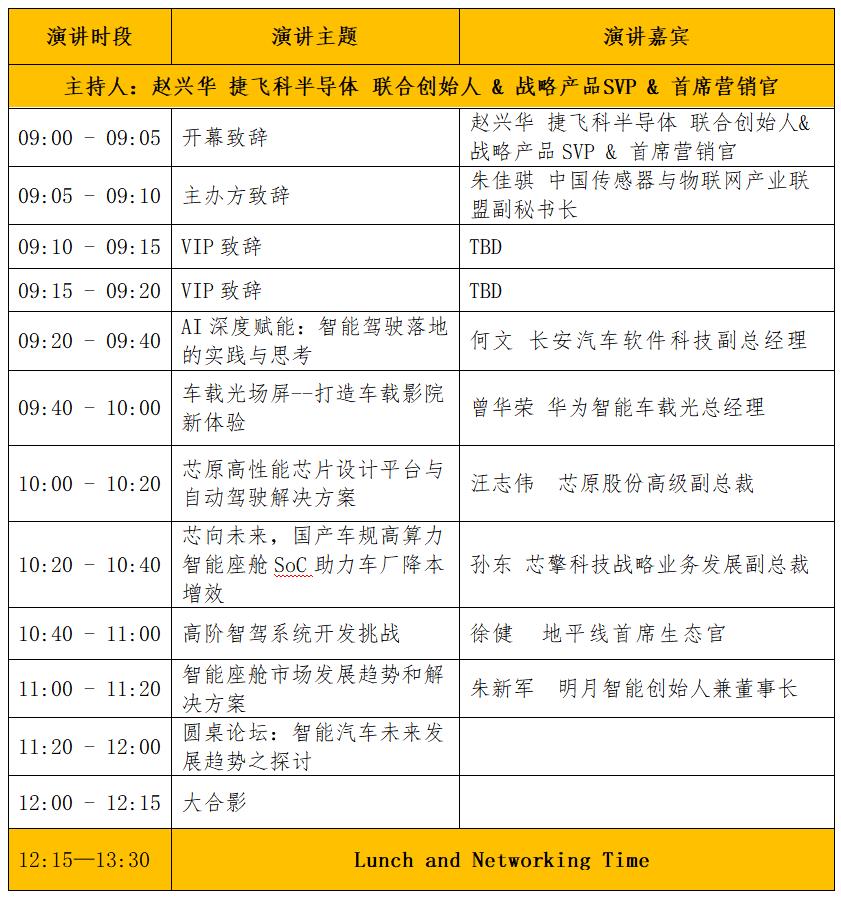 | 演讲时段 | 演讲主题 | 演讲嘉宾 |
|---|---|---|
| 主持人：赵兴华 捷飞科半导体 联合创始人 & 战略产品SVP & 首席营销官 | | |
| 09:00 - 09:05 | 开幕致辞 | 赵兴华 捷飞科半导体 联合创始人& 战略产品 SVP & 首席营销官 |
| 09:05 - 09:10 | 主办方致辞 | 朱佳骐 中国传感器与物联网产业联盟副秘书长 |
| 09:10 - 09:15 | VIP 致辞 | TBD |
| 09:15 - 09:20 | VIP 致辞 | TBD |
| 09:20 - 09:40 | AI 深度赋能：智能驾驶落地的实践与思考 | 何文 长安汽车软件科技副总经理 |
| 09:40 - 10:00 | 车载光场屏--打造车载影院新体验 | 曾华荣 华为智能车载光总经理 |
| 10:00 - 10:20 | 芯原高性能芯片设计平台与自动驾驶解决方案 | 汪志伟 芯原股份高级副总裁 |
| 10:20 - 10:40 | 芯向未来，国产车规高算力智能座舱 SoC 助力车厂降本增效 | 孙东 芯擎科技战略业务发展副总裁 |
| 10:40 - 11:00 | 高阶智驾系统开发挑战 | 徐健 地平线首席生态官 |
| 11:00 - 11:20 | 智能座舱市场发展趋势和解决方案 | 朱新军 明月智能创始人兼董事长 |
| 11:20 - 12:00 | 圆桌论坛：智能汽车未来发展趋势之探讨 | |
| 12:00 - 12:15 | 大合影 | |
| 12:15—13:30 | Lunch and Networking Time | |